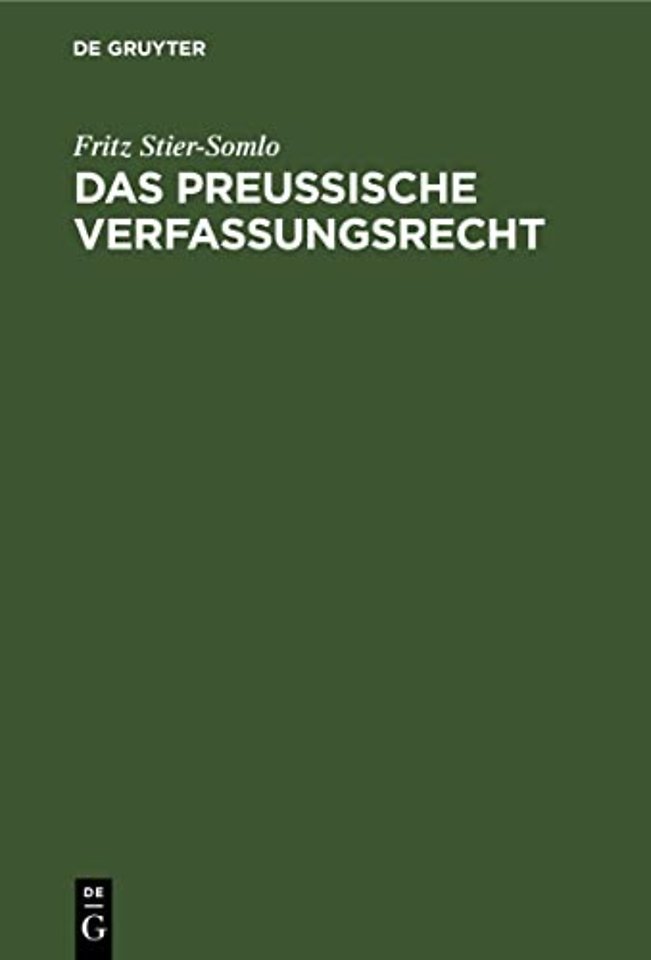 DE GRUYTER

Fritz Stier-Somlo

DAS PREUSSISCHE VERFASSUNGSRECHT

DE
G